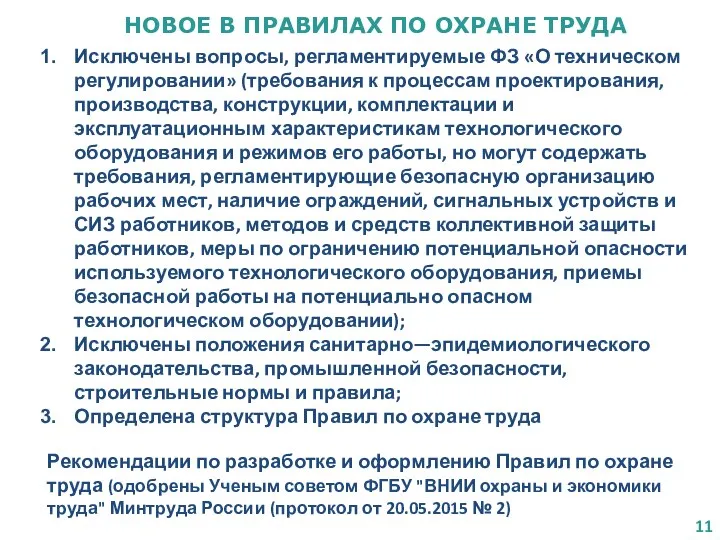 НОВОЕ В ПРАВИЛАХ ПО ОХРАНЕ ТРУДА

1. Исключены вопросы, регламентируемые ФЗ «О техническом регулировании» (требования к процессам проектирования, производства, конструкции, комплектации и эксплуатационным характеристикам технологического оборудования и режимов его работы, но могут содержать требования, регламентирующие безопасную организацию рабочих мест, наличие ограждений, сигнальных устройств и СИЗ работников, методов и средств коллективной защиты работников, меры по ограничению потенциальной опасности используемого технологического оборудования, приемы безопасной работы на потенциально опасном технологическом оборудовании);
2. Исключены положения санитарно—эпидемиологического законодательства, промышленной безопасности, строительные нормы и правила;
3. Определена структура Правил по охране труда

Рекомендации по разработке и оформлению Правил по охране труда (одобрены Ученым советом ФГБУ "ВНИИ охраны и экономики труда" Минтруда России (протокол от 20.05.2015 № 2)

11